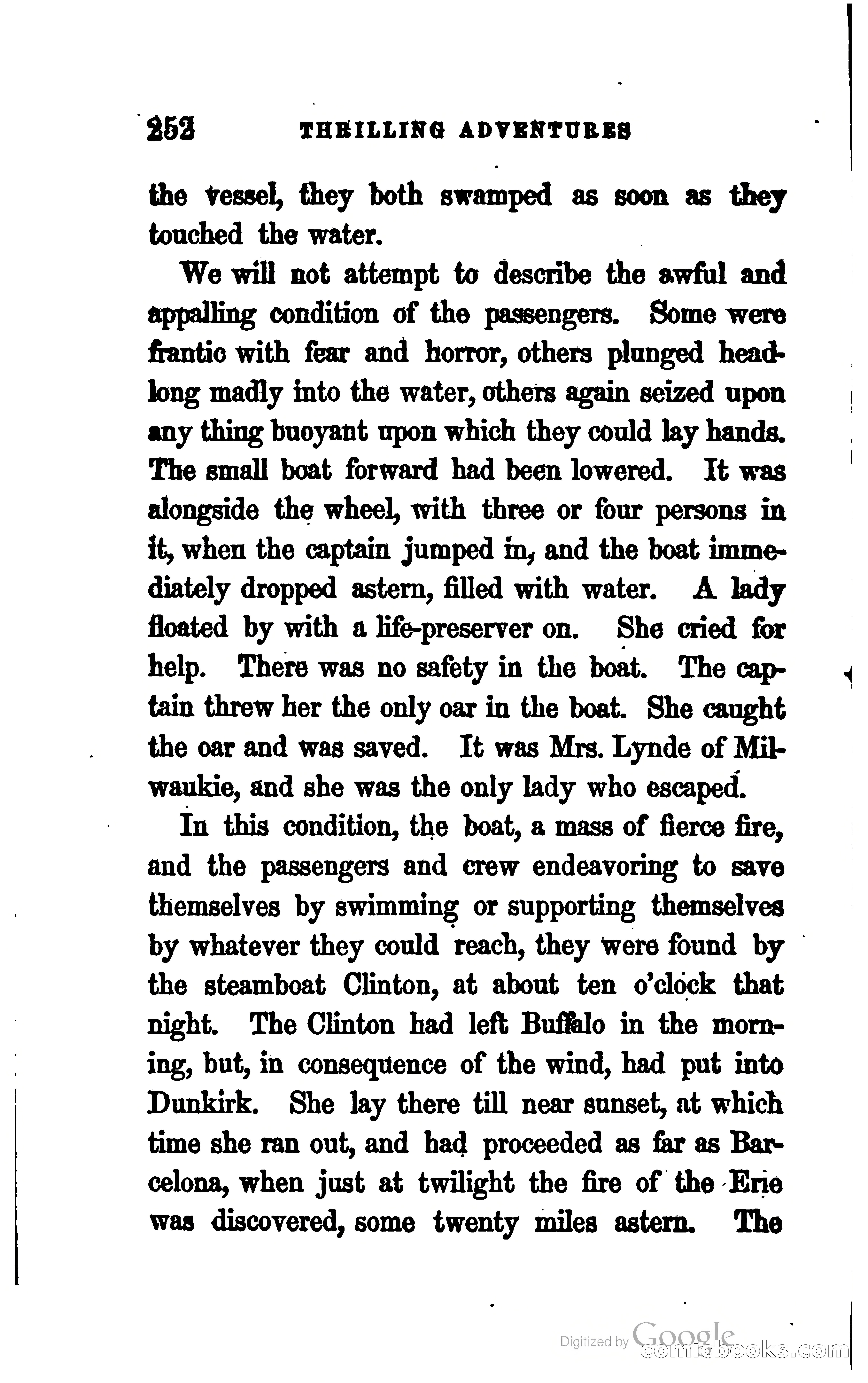 252 THRILLING ADVENTURES

the vessel, they both swamped as soon as they touched the water.

We will not attempt to describe the awful and appalling condition of the passengers. Some were frantic with fear and horror, others plunged headlong madly into the water, others again seized upon any thing buoyant upon which they could lay hands. The small boat forward had been lowered. It was alongside the wheel, with three or four persons in it, when the captain jumped in, and the boat immediately dropped astern, filled with water. A lady floated by with a life-preserver on. She cried for help. There was no safety in the boat. The captain threw her the only oar in the boat. She caught the oar and was saved. It was Mrs. Lynde of Milwaukie, and she was the only lady who escaped.

In this condition, the boat, a mass of fierce fire, and the passengers and crew endeavoring to save themselves by swimming or supporting themselves by whatever they could reach, they were found by the steamboat Clinton, at about ten o'clock that night. The Clinton had left Buffalo in the morning, but, in consequence of the wind, had put into Dunkirk. She lay there till near sunset, at which time she ran out, and had proceeded as far as Barcelona, when just at twilight the fire of the Erie was discovered, some twenty miles astern. The

Digitized by Google
comicbooks.com